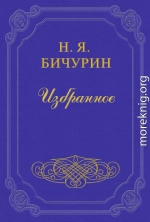 Н. Я.
БИЧУРИН

Избранное

moreknig.org